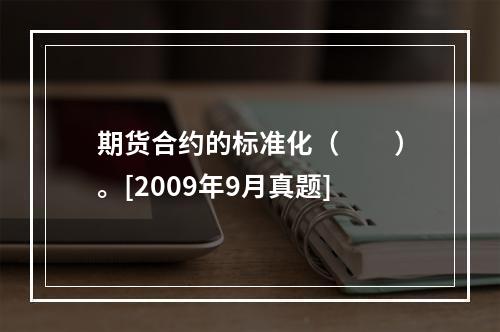 期货合约的标准化（　　）。[2009年9月真题]